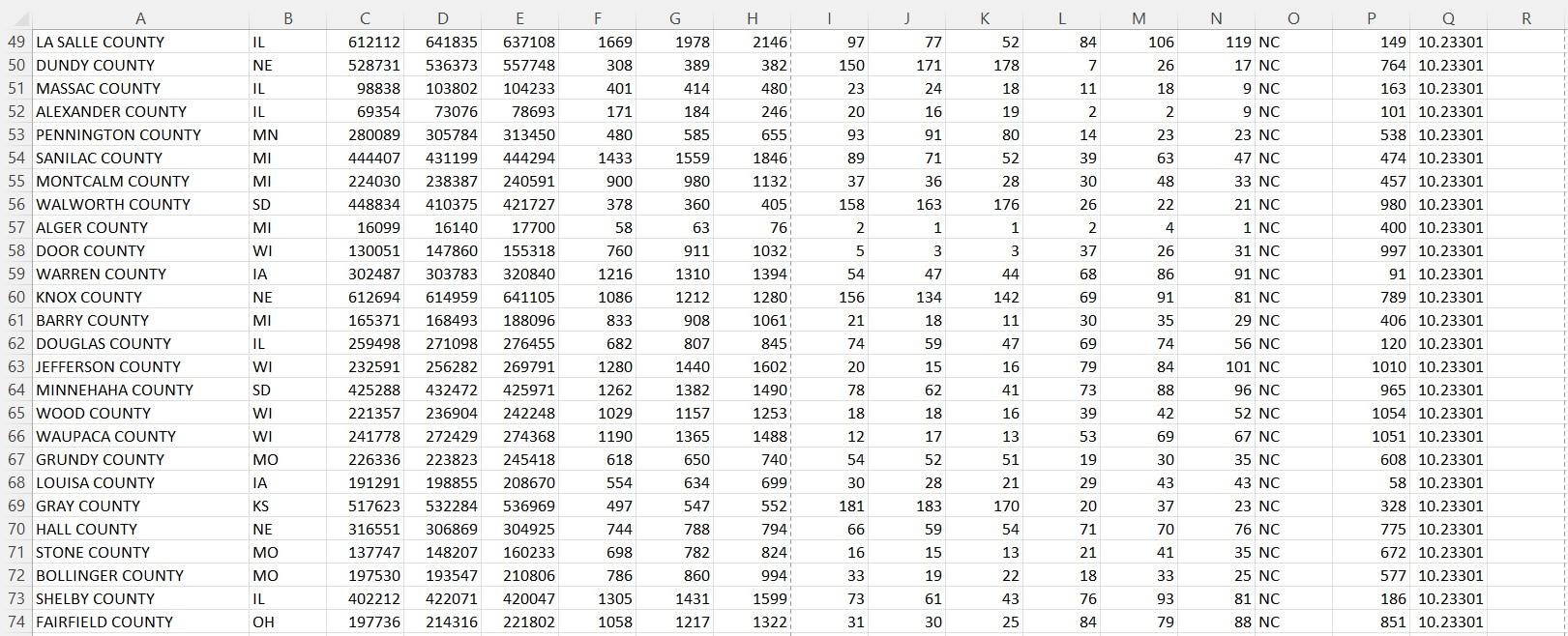 | | A | B | C | D | E | F | G | H | I | J | K | L | M | N | O | P | Q | R |
|---|---|---|---|---|---|---|---|---|---|---|---|---|---|---|---|---|---|---|
| 49 | LA SALLE COUNTY | IL | 612112 | 641835 | 637108 | 1669 | 1978 | 2146 | 97 | 77 | 52 | 84 | 106 | 119 | NC | 149 | 10.23301 | |
| 50 | DUNDY COUNTY | NE | 528731 | 536373 | 557748 | 308 | 389 | 382 | 150 | 171 | 178 | 7 | 26 | 17 | NC | 764 | 10.23301 | |
| 51 | MASSAC COUNTY | IL | 98838 | 103802 | 104233 | 401 | 414 | 480 | 23 | 24 | 18 | 11 | 18 | 9 | NC | 163 | 10.23301 | |
| 52 | ALEXANDER COUNTY | IL | 69354 | 73076 | 78693 | 171 | 184 | 246 | 20 | 16 | 19 | 2 | 2 | 9 | NC | 101 | 10.23301 | |
| 53 | PENNINGTON COUNTY | MN | 280089 | 305784 | 313450 | 480 | 585 | 655 | 93 | 91 | 80 | 14 | 23 | 23 | NC | 538 | 10.23301 | |
| 54 | SANILAC COUNTY | MI | 444407 | 431199 | 444294 | 1433 | 1559 | 1846 | 89 | 71 | 52 | 39 | 63 | 47 | NC | 474 | 10.23301 | |
| 55 | MONTCALM COUNTY | MI | 224030 | 238387 | 240591 | 900 | 980 | 1132 | 37 | 36 | 28 | 30 | 48 | 33 | NC | 457 | 10.23301 | |
| 56 | WALWORTH COUNTY | SD | 448834 | 410375 | 421727 | 378 | 360 | 405 | 158 | 163 | 176 | 26 | 22 | 21 | NC | 980 | 10.23301 | |
| 57 | ALGER COUNTY | MI | 16099 | 16140 | 17700 | 58 | 63 | 76 | 2 | 1 | 1 | 2 | 4 | 1 | NC | 400 | 10.23301 | |
| 58 | DOOR COUNTY | WI | 130051 | 147860 | 155318 | 760 | 911 | 1032 | 5 | 3 | 3 | 37 | 26 | 31 | NC | 997 | 10.23301 | |
| 59 | WARREN COUNTY | IA | 302487 | 303783 | 320840 | 1216 | 1310 | 1394 | 54 | 47 | 44 | 68 | 86 | 91 | NC | 91 | 10.23301 | |
| 60 | KNOX COUNTY | NE | 612694 | 614959 | 641105 | 1086 | 1212 | 1280 | 156 | 134 | 142 | 69 | 91 | 81 | NC | 789 | 10.23301 | |
| 61 | BARRY COUNTY | MI | 165371 | 168493 | 188096 | 833 | 908 | 1061 | 21 | 18 | 11 | 30 | 35 | 29 | NC | 406 | 10.23301 | |
| 62 | DOUGLAS COUNTY | IL | 259498 | 271098 | 276455 | 682 | 807 | 845 | 74 | 59 | 47 | 69 | 74 | 56 | NC | 120 | 10.23301 | |
| 63 | JEFFERSON COUNTY | WI | 232591 | 256282 | 269791 | 1280 | 1440 | 1602 | 20 | 15 | 16 | 79 | 84 | 101 | NC | 1010 | 10.23301 | |
| 64 | MINNEHAHA COUNTY | SD | 425288 | 432472 | 425971 | 1262 | 1382 | 1490 | 78 | 62 | 41 | 73 | 88 | 96 | NC | 965 | 10.23301 | |
| 65 | WOOD COUNTY | WI | 221357 | 236904 | 242248 | 1029 | 1157 | 1253 | 18 | 18 | 16 | 39 | 42 | 52 | NC | 1054 | 10.23301 | |
| 66 | WAUPACA COUNTY | WI | 241778 | 272429 | 274368 | 1190 | 1365 | 1488 | 12 | 17 | 13 | 53 | 69 | 67 | NC | 1051 | 10.23301 | |
| 67 | GRUNDY COUNTY | MO | 226336 | 223823 | 245418 | 618 | 650 | 740 | 54 | 52 | 51 | 19 | 30 | 35 | NC | 608 | 10.23301 | |
| 68 | LOUISA COUNTY | IA | 191291 | 198855 | 208670 | 554 | 634 | 699 | 30 | 28 | 21 | 29 | 43 | 43 | NC | 58 | 10.23301 | |
| 69 | GRAY COUNTY | KS | 517623 | 532284 | 536969 | 497 | 547 | 552 | 181 | 183 | 170 | 20 | 37 | 23 | NC | 328 | 10.23301 | |
| 70 | HALL COUNTY | NE | 316551 | 306869 | 304925 | 744 | 788 | 794 | 66 | 59 | 54 | 71 | 70 | 76 | NC | 775 | 10.23301 | |
| 71 | STONE COUNTY | MO | 137747 | 148207 | 160233 | 698 | 782 | 824 | 16 | 15 | 13 | 21 | 41 | 35 | NC | 672 | 10.23301 | |
| 72 | BOLLINGER COUNTY | MO | 197530 | 193547 | 210806 | 786 | 860 | 994 | 33 | 19 | 22 | 18 | 33 | 25 | NC | 577 | 10.23301 | |
| 73 | SHELBY COUNTY | IL | 402212 | 422071 | 420047 | 1305 | 1431 | 1599 | 73 | 61 | 43 | 76 | 93 | 81 | NC | 186 | 10.23301 | |
| 74 | FAIRFIELD COUNTY | OH | 197736 | 214316 | 221802 | 1058 | 1217 | 1322 | 31 | 30 | 25 | 84 | 79 | 88 | NC | 851 | 10.23301 | |